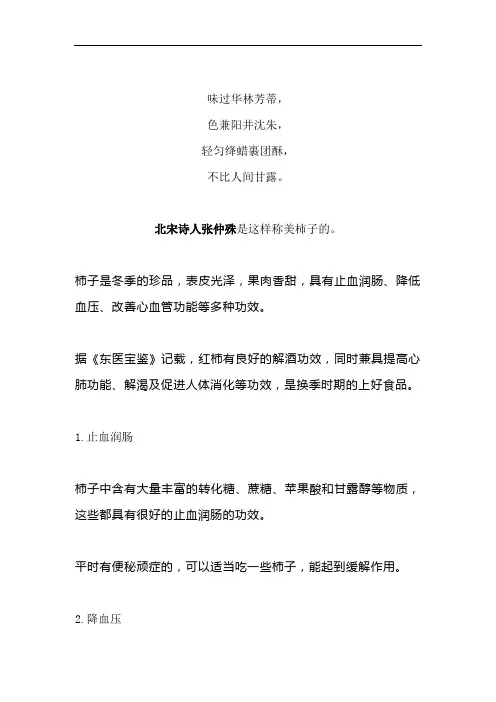 味过华林芳蒂，
色兼阳井沈朱，
轻匀绛蜡裹团酥，
不比人间甘露。

北宋诗人张仲殊是这样称美柿子的。

柿子是冬季的珍品，表皮光泽，果肉香甜，具有止血润肠、降低血压、改善心血管功能等多种功效。

据《东医宝鉴》记载，红柿有良好的解酒功效，同时兼具提高心肺功能、解渴及促进人体消化等功效，是换季时期的上好食品。

1. 止血润肠

柿子中含有大量丰富的转化糖、蔗糖、苹果酸和甘露醇等物质，这些都具有很好的止血润肠的功效。

平时有便秘顽症的，可以适当吃一些柿子，能起到缓解作用。

2. 降血压